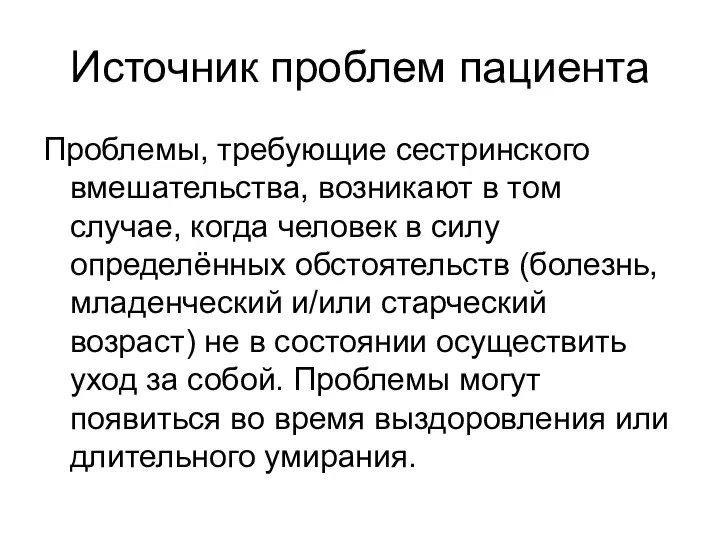 Источник проблем пациента

Проблемы, требующие сестринского вмешательства, возникают в том случае, когда человек в силу определённых обстоятельств (болезнь, младенческий и/или старческий возраст) не в состоянии осуществить уход за собой. Проблемы могут появиться во время выздоровления или длительного умирания.